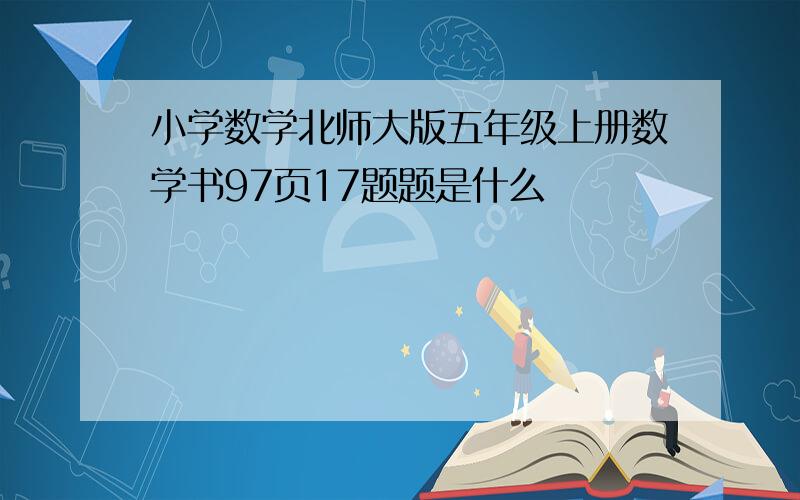 小学数学北师大版五年级上册数学书97页17题题是什么